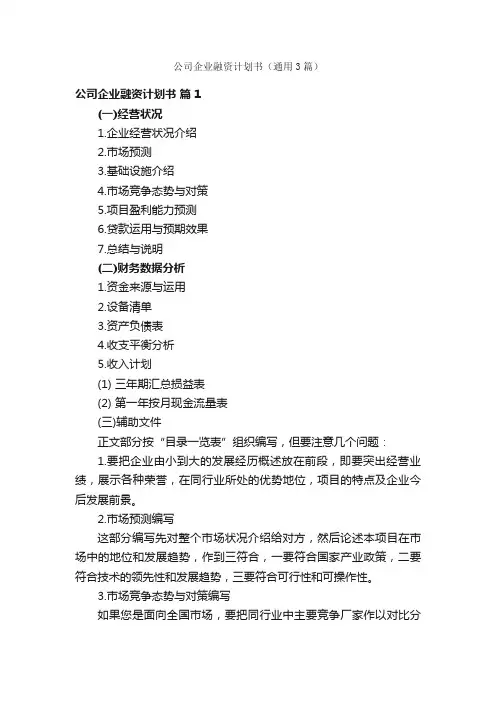 公司企业融资计划书（通用3篇）

公司企业融资计划书 篇1

(一)经营状况

1.企业经营状况介绍

2.市场预测

3.基础设施介绍

4.市场竞争态势与对策

5.项目盈利能力预测

6.贷款运用与预期效果

7.总结与说明

(二)财务数据分析

1.资金来源与运用

2.设备清单

3.资产负债表

4.收支平衡分析

5.收入计划

(1) 三年期汇总损益表

(2) 第一年按月现金流量表

(三)辅助文件

正文部分按“目录一览表”组织编写，但要注意几个问题：

1.要把企业由小到大的发展经历概述放在前段，即要突出经营业绩，展示各种荣誉，在同行业所处的优势地位，项目的特点及企业今后发展前景。

2.市场预测编写

这部分编写先对整个市场状况介绍给对方，然后论述本项目在市场中的地位和发展趋势，作到三符合，一要符合国家产业政策，二要符合技术的领先性和发展趋势，三要符合可行性和可操作性。

3.市场竞争态势与对策编写

如果您是面向全国市场，要把同行业中主要竞争厂家作以对比分